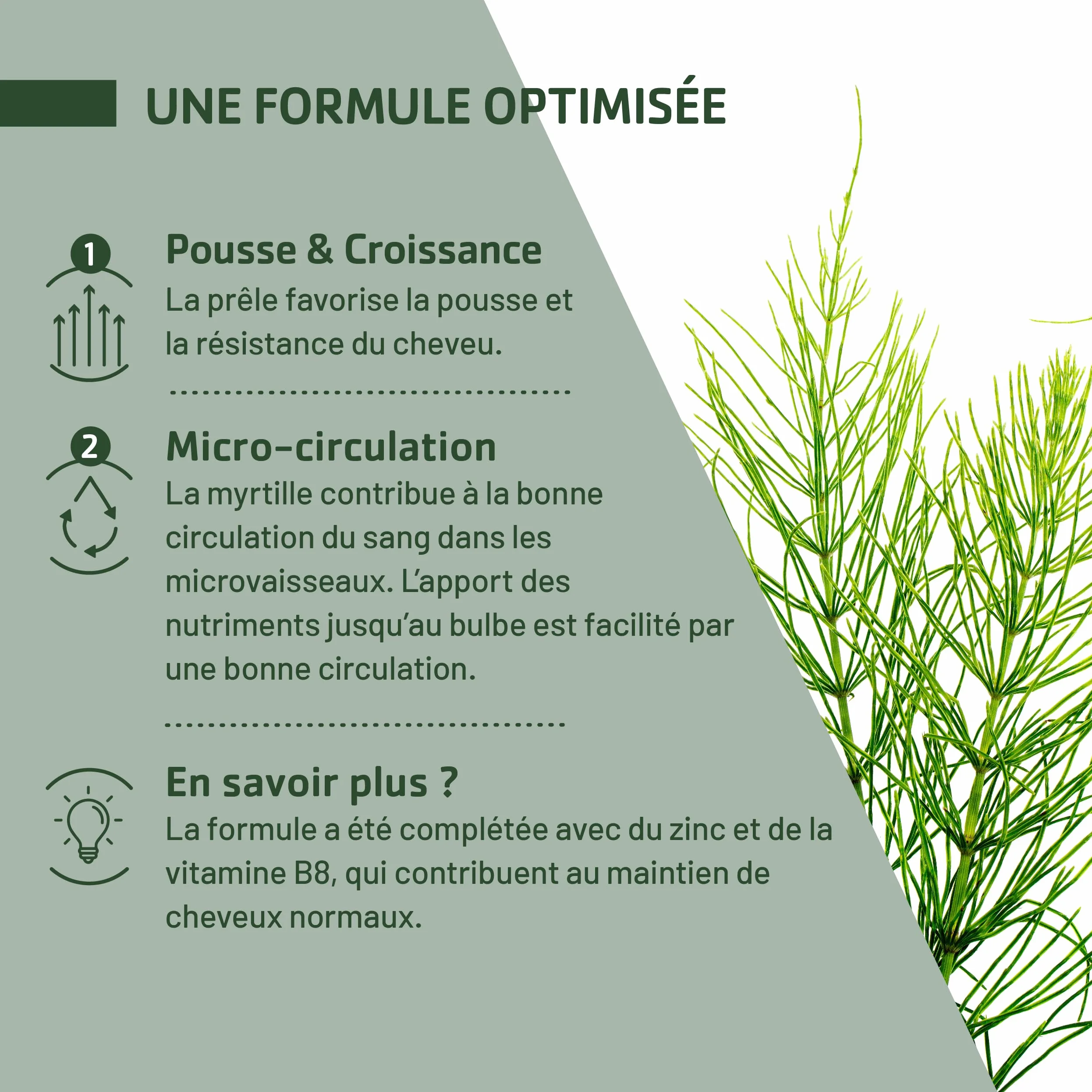 UNE FORMULE OPTIMISÉE

1

Pousse & Croissance
La prêle favorise la pousse et la résistance du cheveu.

2

Micro-circulation
La myrtille contribue à la bonne circulation du sang dans les microvaisseaux. L'apport des nutriments jusqu'au bulbe est facilité par une bonne circulation.

En savoir plus ?
La formule a été complétée avec du zinc et de la vitamine B8, qui contribuent au maintien de cheveux normaux.